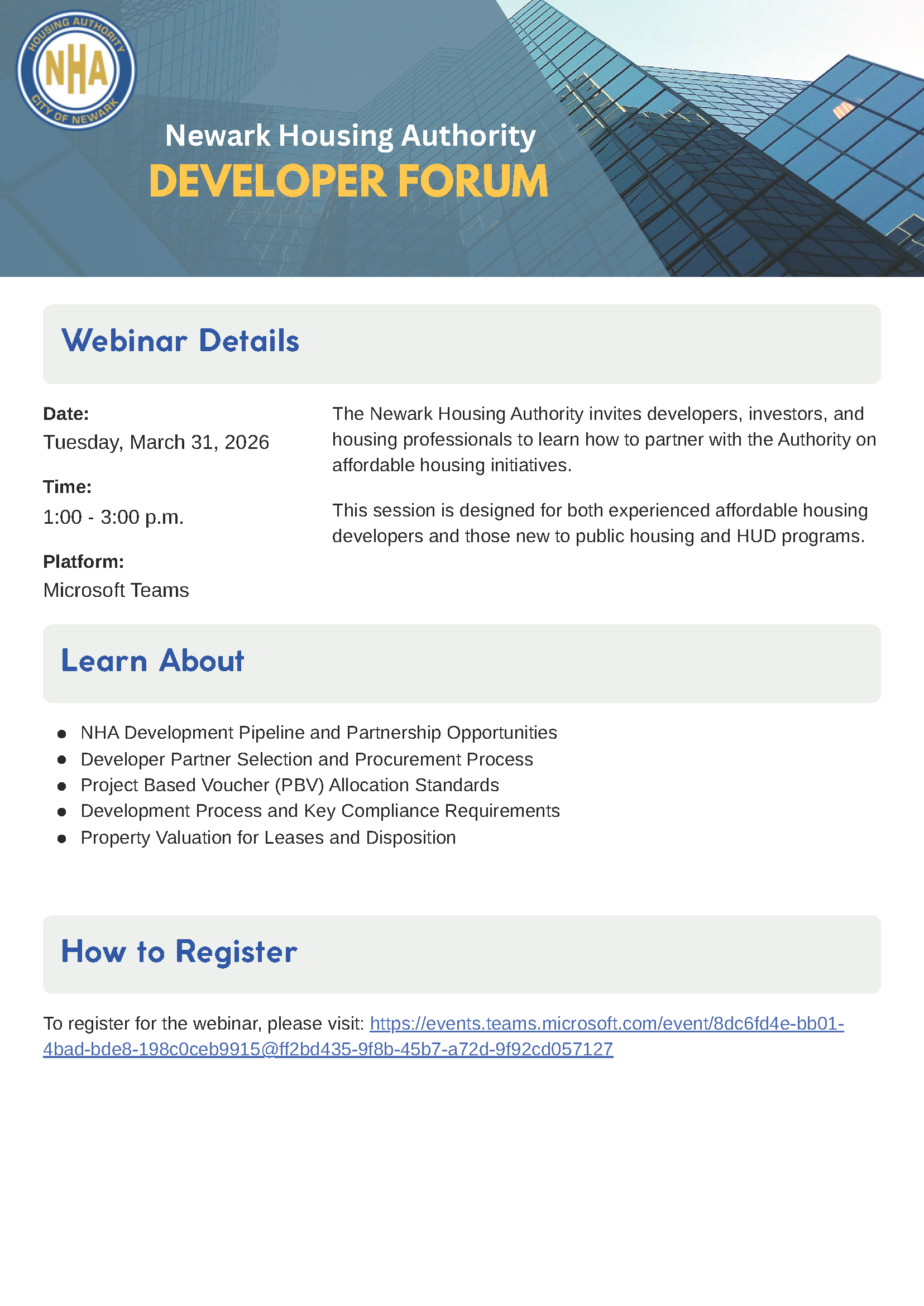 HOUSING AUTHORITY
NHA
CITY OF NEWARK

Newark Housing Authority
DEVELOPER FORUM

Webinar Details

Date:
Tuesday, March 31, 2026

Time:
1:00 - 3:00 p.m.

Platform:
Microsoft Teams

The Newark Housing Authority invites developers, investors, and housing professionals to learn how to partner with the Authority on affordable housing initiatives.

This session is designed for both experienced affordable housing developers and those new to public housing and HUD programs.

Learn About

- NHA Development Pipeline and Partnership Opportunities
- Developer Partner Selection and Procurement Process
- Project Based Voucher (PBV) Allocation Standards
- Development Process and Key Compliance Requirements
- Property Valuation for Leases and Disposition

How to Register

To register for the webinar, please visit: https://events.teams.microsoft.com/event/8dc6fd4e-bb01-4bad-bde8-198c0ceb9915@ff2bd435-9f8b-45b7-a72d-9f92cd057127